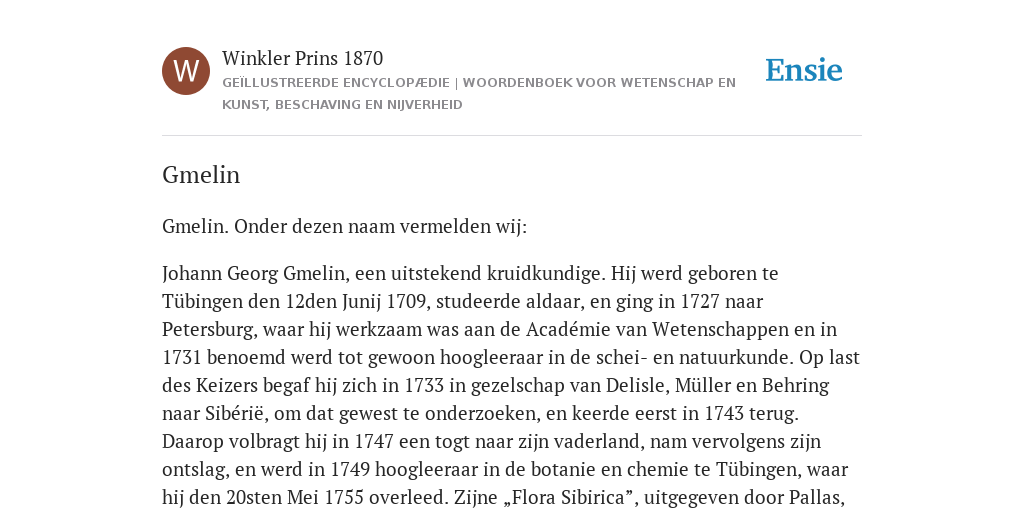 W

Winkler Prins 1870

GEÏLLUSTREERDE ENCYCLOPÆDIE | WOORDENBOEK VOOR WETENSCHAP EN KUNST, BESCHAVING EN NIJVERHEID

Ensie

Gmelin

Gmelin. Onder dezen naam vermelden wij:

Johann Georg Gmelin, een uitstekend kruidkundige. Hij werd geboren te Tübingen den 12den Junij 1709, studeerde aldaar, en ging in 1727 naar Petersburg, waar hij werkzaam was aan de Académie van Wetenschappen en in 1731 benoemd werd tot gewoon hoogleeraar in de schei- en natuurkunde. Op last des Keizers begaf hij zich in 1733 in gezelschap van Delisle, Müller en Behring naar Sibérië, om dat gewest te onderzoeken, en keerde eerst in 1743 terug. Daarop volbragt hij in 1747 een togt naar zijn vaderland, nam vervolgens zijn ontslag, en werd in 1749 hoogleeraar in de botanie en chemie te Tübingen, waar hij den 20sten Mei 1755 overleed. Zijne „Flora Sibirica”, uitgegeven door Pallas,